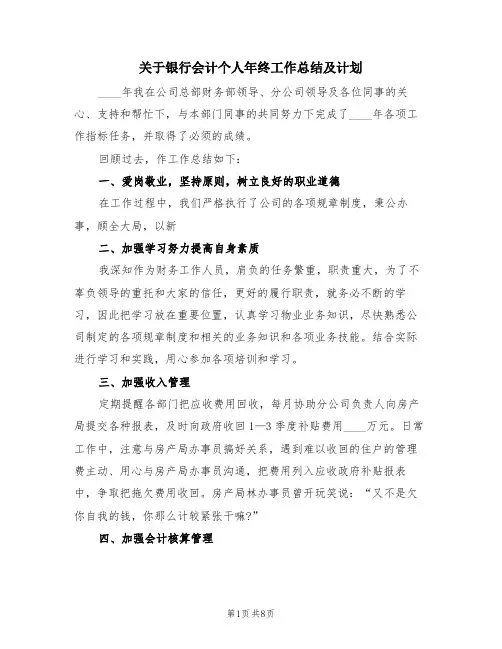 关于银行会计个人年终工作总结及计划

____年我在公司总部财务部领导、分公司领导及各位同事的关心、支持和帮忙下，与本部门同事的共同努力下完成了____年各项工作指标任务，并取得了必须的成绩。

回顾过去，作工作总结如下：

一、爱岗敬业，坚持原则，树立良好的职业道德

在工作过程中，我们严格执行了公司的各项规章制度，秉公办事，顾全大局，以新

二、加强学习努力提高自身素质

我深知作为财务工作人员，肩负的任务繁重，职责重大，为了不辜负领导的重托和大家的信任，更好的履行职责，就务必不断的学习，因此把学习放在重要位置，认真学习物业业务知识，尽快熟悉公司制定的各项规章制度和相关的业务知识和各项业务技能。结合实际进行学习和实践，用心参加各项培训和学习。

三、加强收入管理

定期提醒各部门把应收费用回收，每月协助分公司负责人向房产局提交各种报表，及时向政府收回1—3季度补贴费用____万元。日常工作中，注意与房产局办事员搞好关系，遇到难以收回的住户的管理费主动、用心与房产局办事员沟通，把费用列入应收政府补贴报表中，争取把拖欠费用收回。房产局林办事员曾开玩笑说：“又不是欠你自我的钱，你那么计较紧张干嘛？”

四、加强会计核算管理

第1页 共8页